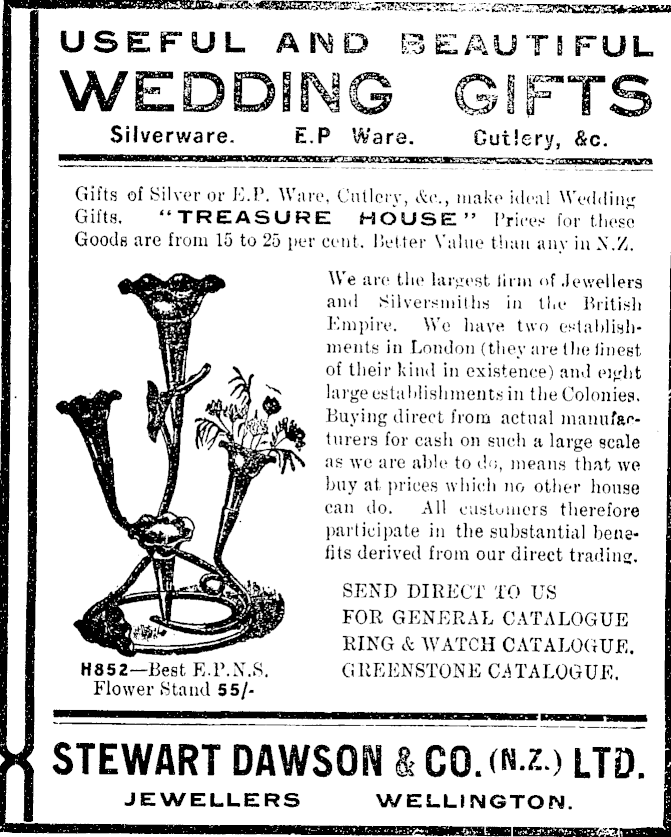 USEFUL AND BEAUTIFUL
WEDDING GIFTS
Silverware. E.P Ware. Cutlery, &c.

Gifts of Silver or E.P. Ware, Cutlery, &c., make ideal Wedding Gifts. "TREASURE HOUSE" Prices for these Goods are from 15 to 25 per cent. Better Value than any in N.Z.

We are the largest firm of Jewellers and Silversmiths in the British Empire. We have two establishments in London (they are the finest of their kind in existence) and eight large establishments in the Colonies. Buying direct from actual manufacturers for cash on such a large scale as we are able to do, means that we buy at prices which no other house can do. All customers therefore participate in the substantial benefits derived from our direct trading.

SEND DIRECT TO US
FOR GENERAL CATALOGUE
RING & WATCH CATALOGUE.
GREENSTONE CATALOGUE.

H852—Best E.P.N.S. Flower Stand 55/-

STEWART DAWSON & CO. (N.Z.) LTD.
JEWELLERS WELLINGTON.